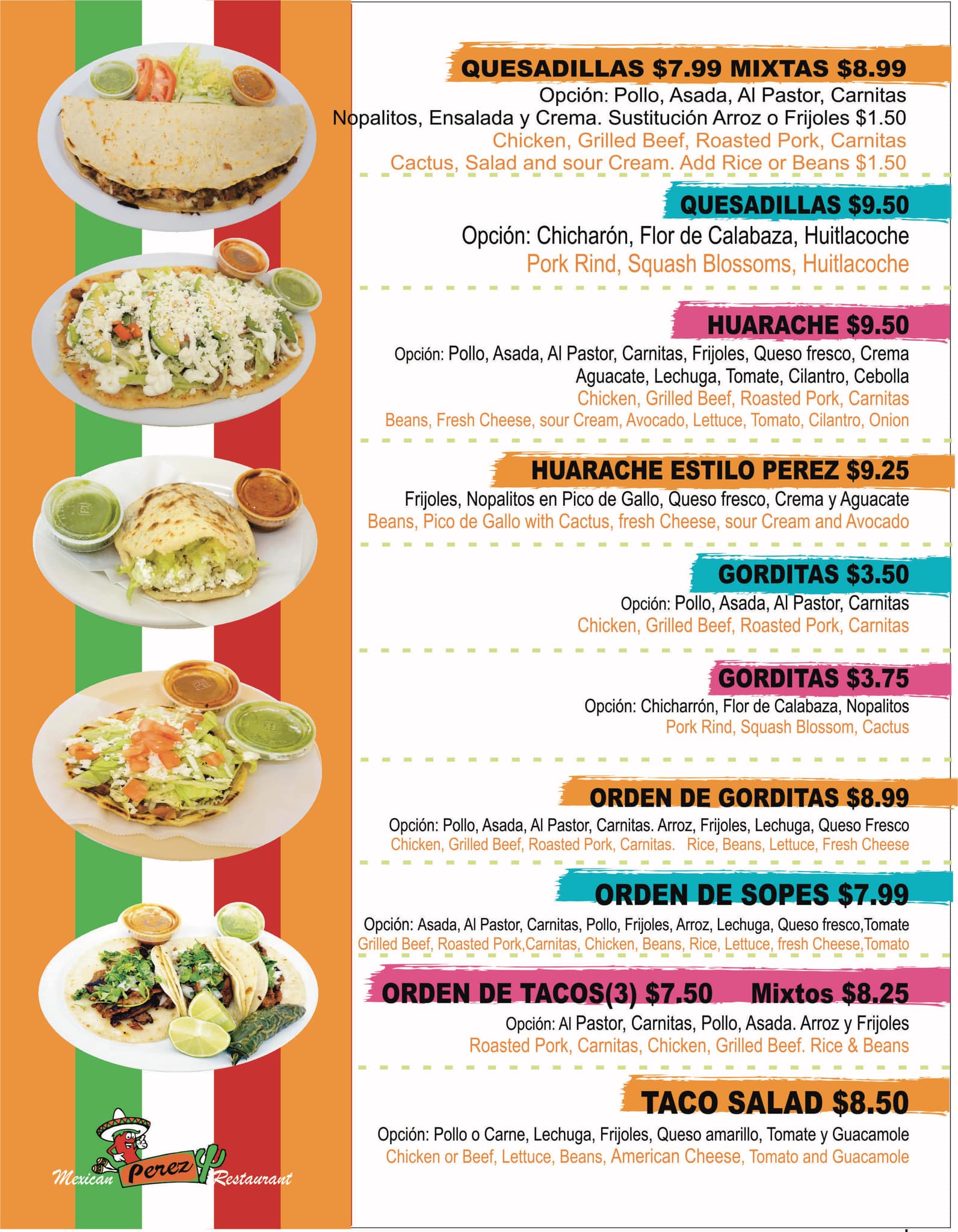 QUESADILLAS $7.99 MIXTAS $8.99
Opción: Pollo, Asada, Al Pastor, Carnitas
Nopalitos, Ensalada y Crema. Sustitución Arroz o Frijoles $1.50
Chicken, Grilled Beef, Roasted Pork, Carnitas
Cactus, Salad and sour Cream. Add Rice or Beans $1.50

QUESADILLAS $9.50
Opción: Chicharón, Flor de Calabaza, Huitlacoche
Pork Rind, Squash Blossoms, Huitlacoche

HUARACHE $9.50
Opción: Pollo, Asada, Al Pastor, Carnitas, Frijoles, Queso fresco, Crema
Aguacate, Lechuga, Tomate, Cilantro, Cebolla
Chicken, Grilled Beef, Roasted Pork, Carnitas
Beans, Fresh Cheese, sour Cream, Avocado, Lettuce, Tomato, Cilantro, Onion

HUARACHE ESTILO PEREZ $9.25
Frijoles, Nopalitos en Pico de Gallo, Queso fresco, Crema y Aguacate
Beans, Pico de Gallo with Cactus, fresh Cheese, sour Cream and Avocado

GORDITAS $3.50
Opción: Pollo, Asada, Al Pastor, Carnitas
Chicken, Grilled Beef, Roasted Pork, Carnitas

GORDITAS $3.75
Opción: Chicharrón, Flor de Calabaza, Nopalitos
Pork Rind, Squash Blossom, Cactus

ORDEN DE GORDITAS $8.99
Opción: Pollo, Asada, Al Pastor, Carnitas. Arroz, Frijoles, Lechuga, Queso Fresco
Chicken, Grilled Beef, Roasted Pork, Carnitas. Rice, Beans, Lettuce, Fresh Cheese

ORDEN DE SOPES $7.99
Opción: Asada, Al Pastor, Carnitas, Pollo, Frijoles, Arroz, Lechuga, Queso fresco,Tomate
Grilled Beef, Roasted Pork,Carnitas, Chicken, Beans, Rice, Lettuce, fresh Cheese,Tomato

ORDEN DE TACOS(3) $7.50 Mixtos $8.25
Opción: Al Pastor, Carnitas, Pollo, Asada. Arroz y Frijoles
Roasted Pork, Carnitas, Chicken, Grilled Beef. Rice & Beans

TACO SALAD $8.50
Opción: Pollo o Carne, Lechuga, Frijoles, Queso amarillo, Tomate y Guacamole
Chicken or Beef, Lettuce, Beans, American Cheese, Tomato and Guacamole

Mexican Perez Restaurant